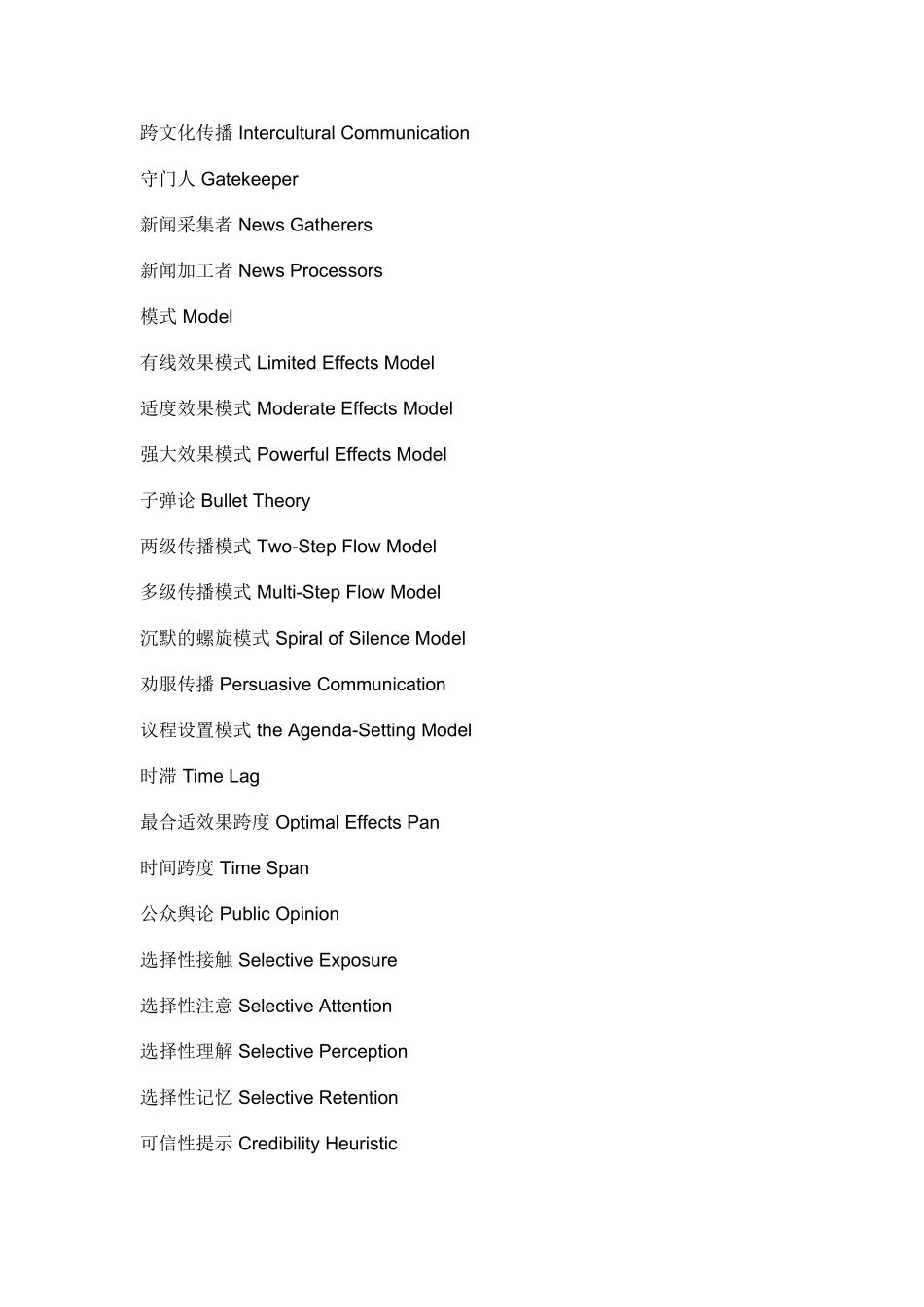 跨文化传播 Intercultural Communication

守门人 Gatekeeper

新闻采集者 News Gatherers

新闻加工者 News Processors

模式 Model

有线效果模式 Limited Effects Model

适度效果模式 Moderate Effects Model

强大效果模式 Powerful Effects Model

子弹论 Bullet Theory

两级传播模式 Two-Step Flow Model

多级传播模式 Multi-Step Flow Model

沉默的螺旋模式 Spiral of Silence Model

劝服传播 Persuasive Communication

议程设置模式 the Agenda-Setting Model

时滞 Time Lag

最合适效果跨度 Optimal Effects Pan

时间跨度 Time Span

公众舆论 Public Opinion

选择性接触 Selective Exposure

选择性注意 Selective Attention

选择性理解 Selective Perception

选择性记忆 Selective Retention

可信性提示 Credibility Heuristic